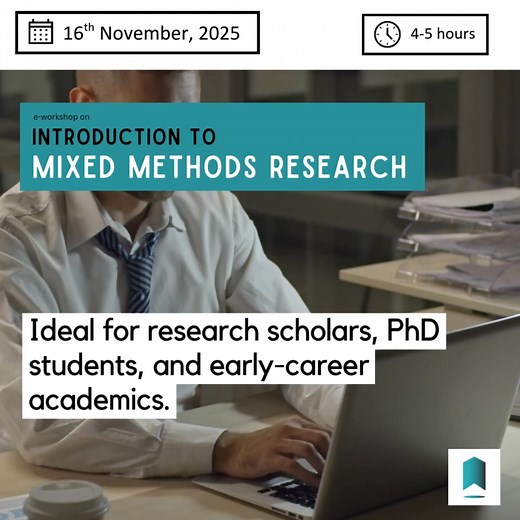 16$^{th}$ November, 2025

4-5 hours

e-workshop on

INTRODUCTION TO
MIXED METHODS RESEARCH

Ideal for research scholars, PhD students, and early-career academics.